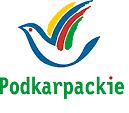 Podkarpackie